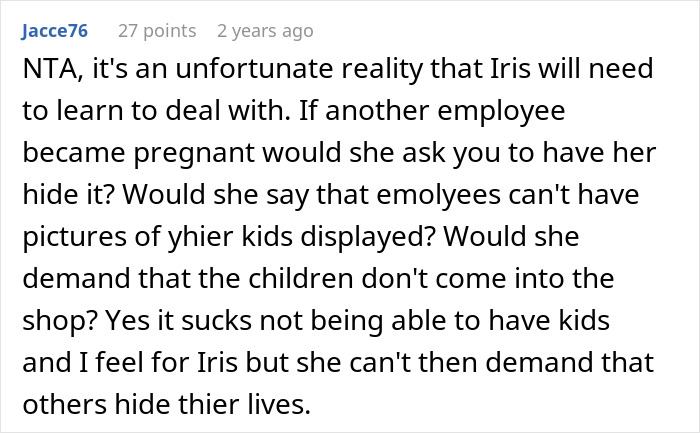 Jacce76 27 points 2 years ago

NTA, it's an unfortunate reality that Iris will need to learn to deal with. If another employee became pregnant would she ask you to have her hide it? Would she say that emolyees can't have pictures of yhier kids displayed? Would she demand that the children don't come into the shop? Yes it sucks not being able to have kids and I feel for Iris but she can't then demand that others hide thier lives.